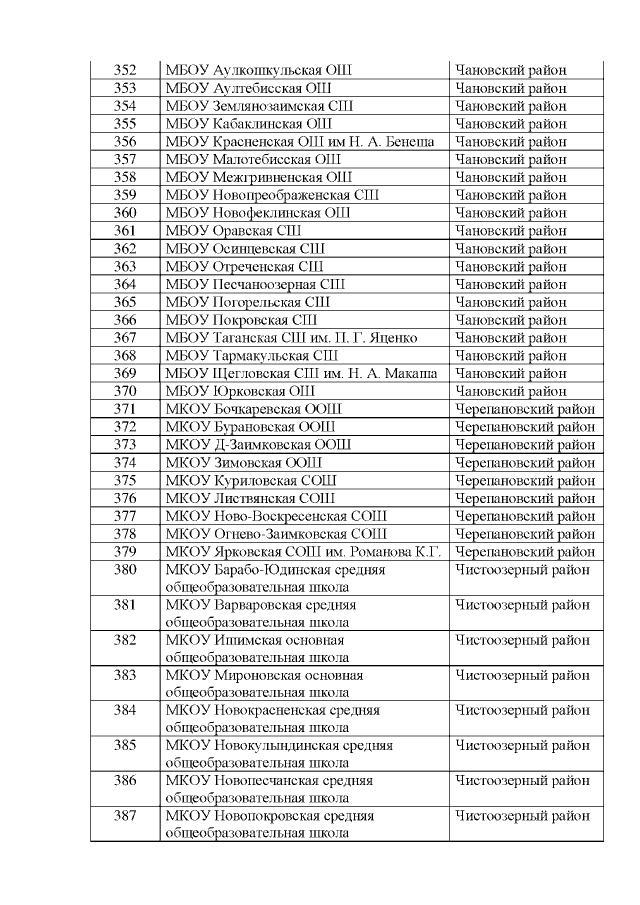 | 352 | МБОУ Аулкошкульская ОШ | Чановский район |
|---|---|---|
| 353 | МБОУ Аултебисская ОШ | Чановский район |
| 354 | МБОУ Землянозаимская СШ | Чановский район |
| 355 | МБОУ Кабаклинская ОШ | Чановский район |
| 356 | МБОУ Красненская ОШ им Н. А. Бенеша | Чановский район |
| 357 | МБОУ Малотебисская ОШ | Чановский район |
| 358 | МБОУ Межгривненская ОШ | Чановский район |
| 359 | МБОУ Новопреображенская СШ | Чановский район |
| 360 | МБОУ Новофеклинская ОШ | Чановский район |
| 361 | МБОУ Оравская СШ | Чановский район |
| 362 | МБОУ Осинцевская СШ | Чановский район |
| 363 | МБОУ Отреченская СШ | Чановский район |
| 364 | МБОУ Песчаноозерная СШ | Чановский район |
| 365 | МБОУ Погорельская СШ | Чановский район |
| 366 | МБОУ Покровская СШ | Чановский район |
| 367 | МБОУ Таганская СШ им. П. Г. Яценко | Чановский район |
| 368 | МБОУ Тармакульская СШ | Чановский район |
| 369 | МБОУ Щегловская СШ им. Н. А. Макаша | Чановский район |
| 370 | МБОУ Юрковская ОШ | Чановский район |
| 371 | МКОУ Бочкаревская ООШ | Черепановский район |
| 372 | МКОУ Бурановская ООШ | Черепановский район |
| 373 | МКОУ Д-Заимковская ООШ | Черепановский район |
| 374 | МКОУ Зимовская ООШ | Черепановский район |
| 375 | МКОУ Куриловская СОШ | Черепановский район |
| 376 | МКОУ Листвянская СОШ | Черепановский район |
| 377 | МКОУ Ново-Воскресенская СОШ | Черепановский район |
| 378 | МКОУ Огнево-Заимковская СОШ | Черепановский район |
| 379 | МКОУ Ярковская СОШ им. Романова К.Г. | Черепановский район |
| 380 | МКОУ Барабо-Юдинская средняя общеобразовательная школа | Чистоозерный район |
| 381 | МКОУ Варваровская средняя общеобразовательная школа | Чистоозерный район |
| 382 | МКОУ Ишимская основная общеобразовательная школа | Чистоозерный район |
| 383 | МКОУ Мироновская основная общеобразовательная школа | Чистоозерный район |
| 384 | МКОУ Новокрасненская средняя общеобразовательная школа | Чистоозерный район |
| 385 | МКОУ Новокулындинская средняя общеобразовательная школа | Чистоозерный район |
| 386 | МКОУ Новопесчанская средняя общеобразовательная школа | Чистоозерный район |
| 387 | МКОУ Новопокровская средняя общеобразовательная школа | Чистоозерный район |